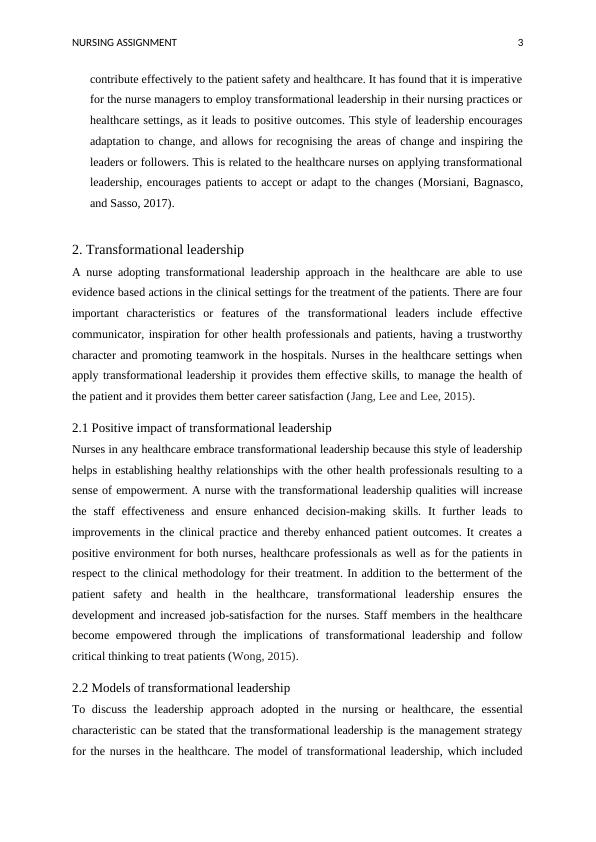 NURSING ASSIGNMENT 3

contribute effectively to the patient safety and healthcare. It has found that it is imperative for the nurse managers to employ transformational leadership in their nursing practices or healthcare settings, as it leads to positive outcomes. This style of leadership encourages adaptation to change, and allows for recognising the areas of change and inspiring the leaders or followers. This is related to the healthcare nurses on applying transformational leadership, encourages patients to accept or adapt to the changes (Morsiani, Bagnasco, and Sasso, 2017).

2. Transformational leadership

A nurse adopting transformational leadership approach in the healthcare are able to use evidence based actions in the clinical settings for the treatment of the patients. There are four important characteristics or features of the transformational leaders include effective communicator, inspiration for other health professionals and patients, having a trustworthy character and promoting teamwork in the hospitals. Nurses in the healthcare settings when apply transformational leadership it provides them effective skills, to manage the health of the patient and it provides them better career satisfaction (Jang, Lee and Lee, 2015).

2.1 Positive impact of transformational leadership

Nurses in any healthcare embrace transformational leadership because this style of leadership helps in establishing healthy relationships with the other health professionals resulting to a sense of empowerment. A nurse with the transformational leadership qualities will increase the staff effectiveness and ensure enhanced decision-making skills. It further leads to improvements in the clinical practice and thereby enhanced patient outcomes. It creates a positive environment for both nurses, healthcare professionals as well as for the patients in respect to the clinical methodology for their treatment. In addition to the betterment of the patient safety and health in the healthcare, transformational leadership ensures the development and increased job-satisfaction for the nurses. Staff members in the healthcare become empowered through the implications of transformational leadership and follow critical thinking to treat patients (Wong, 2015).

2.2 Models of transformational leadership

To discuss the leadership approach adopted in the nursing or healthcare, the essential characteristic can be stated that the transformational leadership is the management strategy for the nurses in the healthcare. The model of transformational leadership, which included